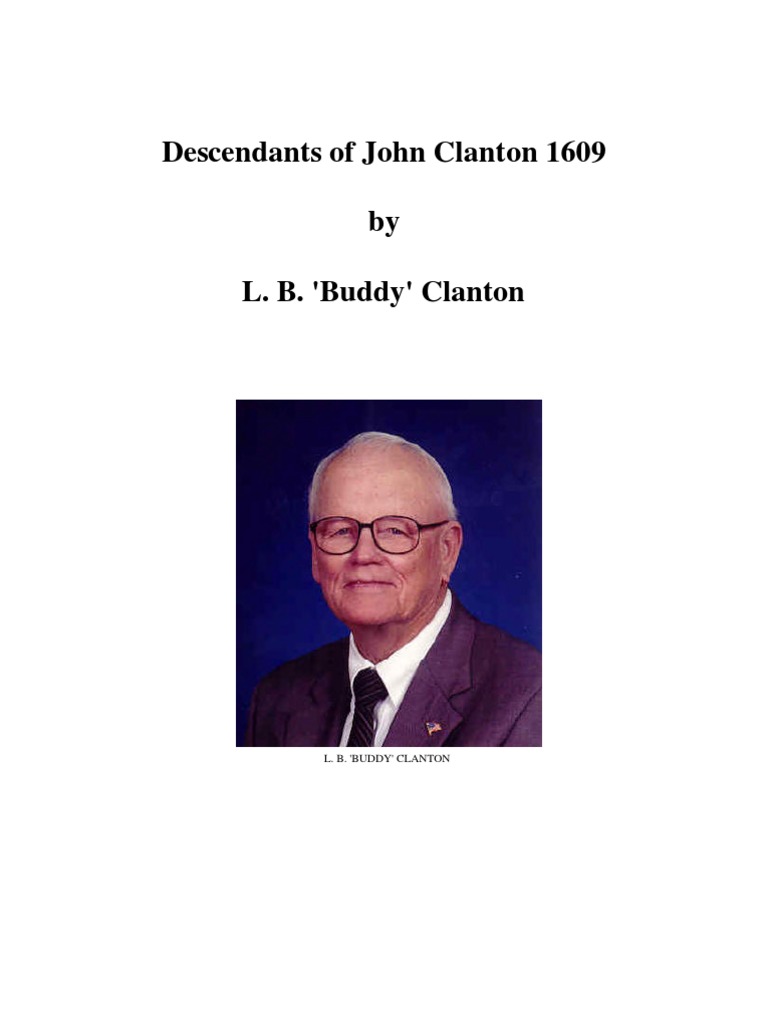 Descendants of John Clanton 1609

by

L. B. 'Buddy' Clanton

L. B. 'BUDDY' CLANTON